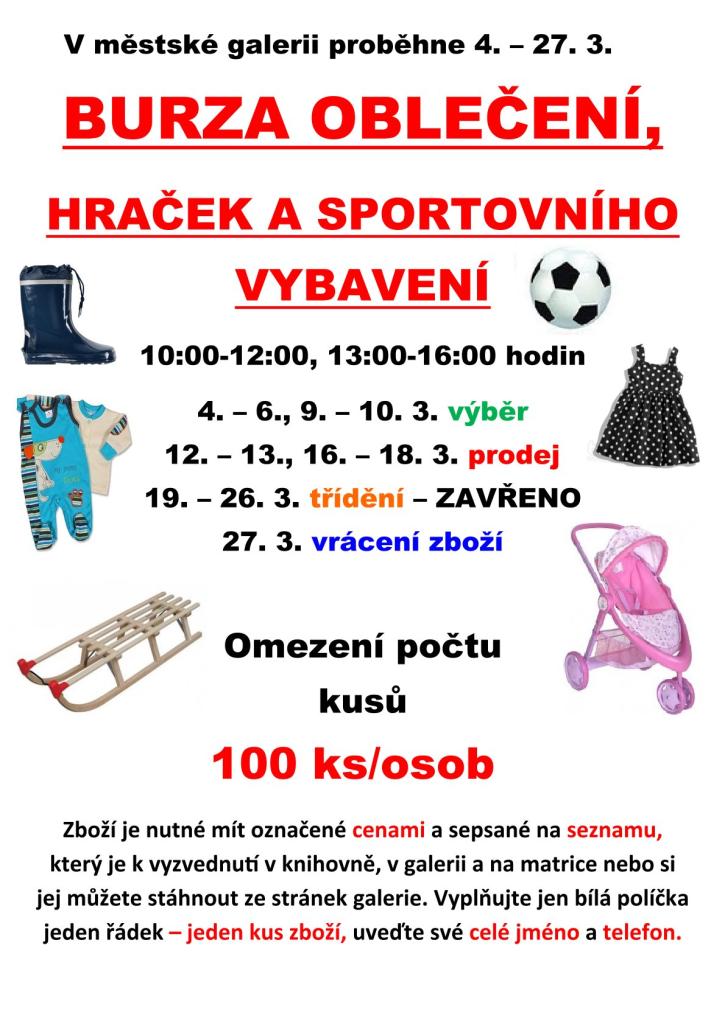 V městské galerii proběhne 4. – 27. 3.

BURZA OBLEČENÍ,

HRAČEK A SPORTOVNÍHO VYBAVENÍ

10:00-12:00, 13:00-16:00 hodin

4. – 6., 9. – 10. 3. výběr

12. – 13., 16. – 18. 3. prodej

19. – 26. 3. třídění – ZAVŘENO

27. 3. vrácení zboží

Omezení počtu kusů

100 ks/osob

Zboží je nutné mít označené cenami a sepsané na seznamu, který je k vyzvednutí v knihovně, v galerii a na matrice nebo si jej můžete stáhnout ze stránek galerie. Vyplňujte jen bílá políčka jeden řádek – jeden kus zboží, uveďte své celé jméno a telefon.